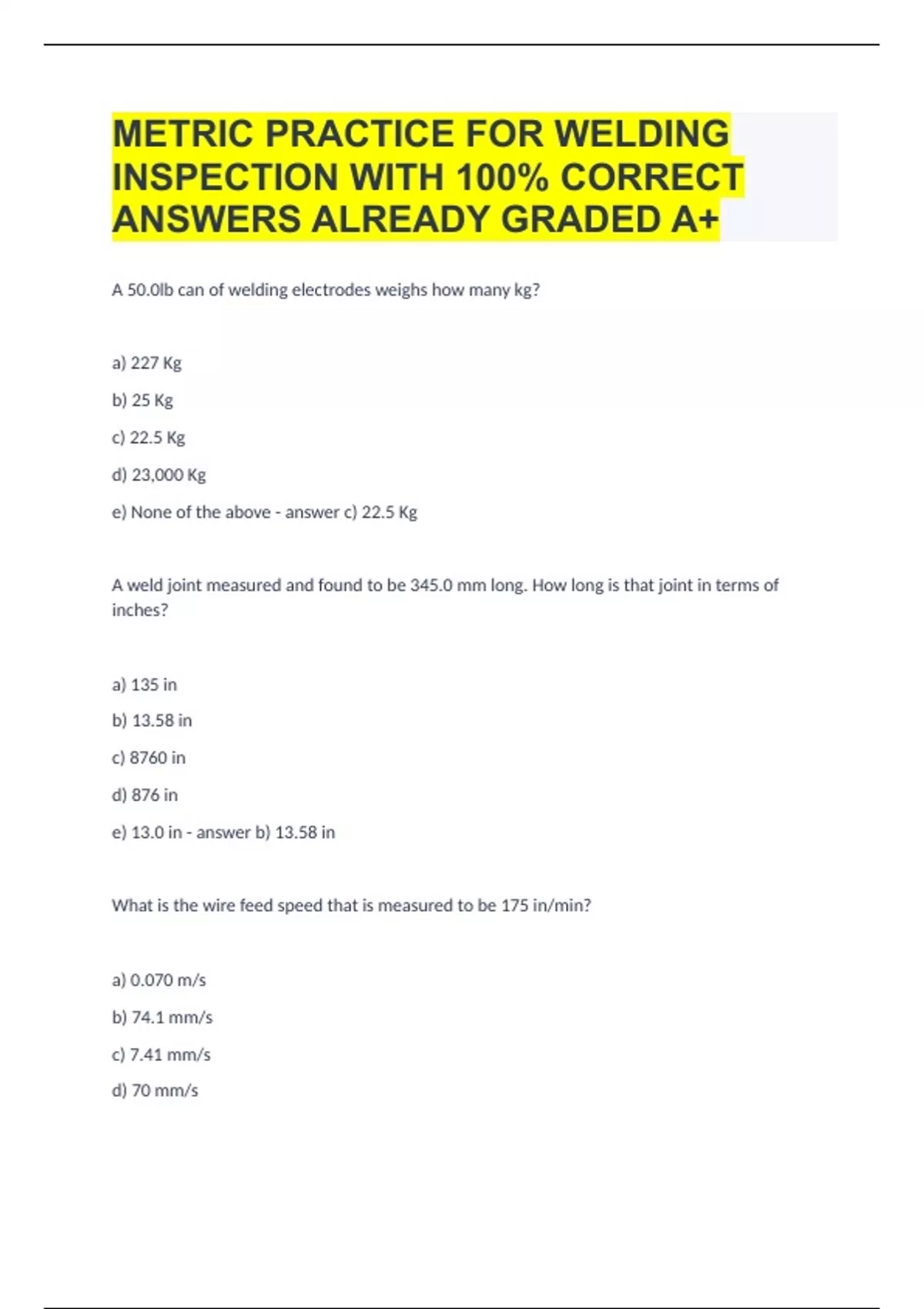 METRIC PRACTICE FOR WELDING INSPECTION WITH 100% CORRECT ANSWERS ALREADY GRADED A+

A 50.0lb can of welding electrodes weighs how many kg?

a) 227 Kg

b) 25 Kg

c) 22.5 Kg

d) 23,000 Kg

e) None of the above - answer c) 22.5 Kg

A weld joint measured and found to be 345.0 mm long. How long is that joint in terms of inches?

a) 135 in

b) 13.58 in

c) 8760 in

d) 876 in

e) 13.0 in - answer b) 13.58 in

What is the wire feed speed that is measured to be 175 in/min?

a) 0.070 m/s

b) 74.1 mm/s

c) 7.41 mm/s

d) 70 mm/s